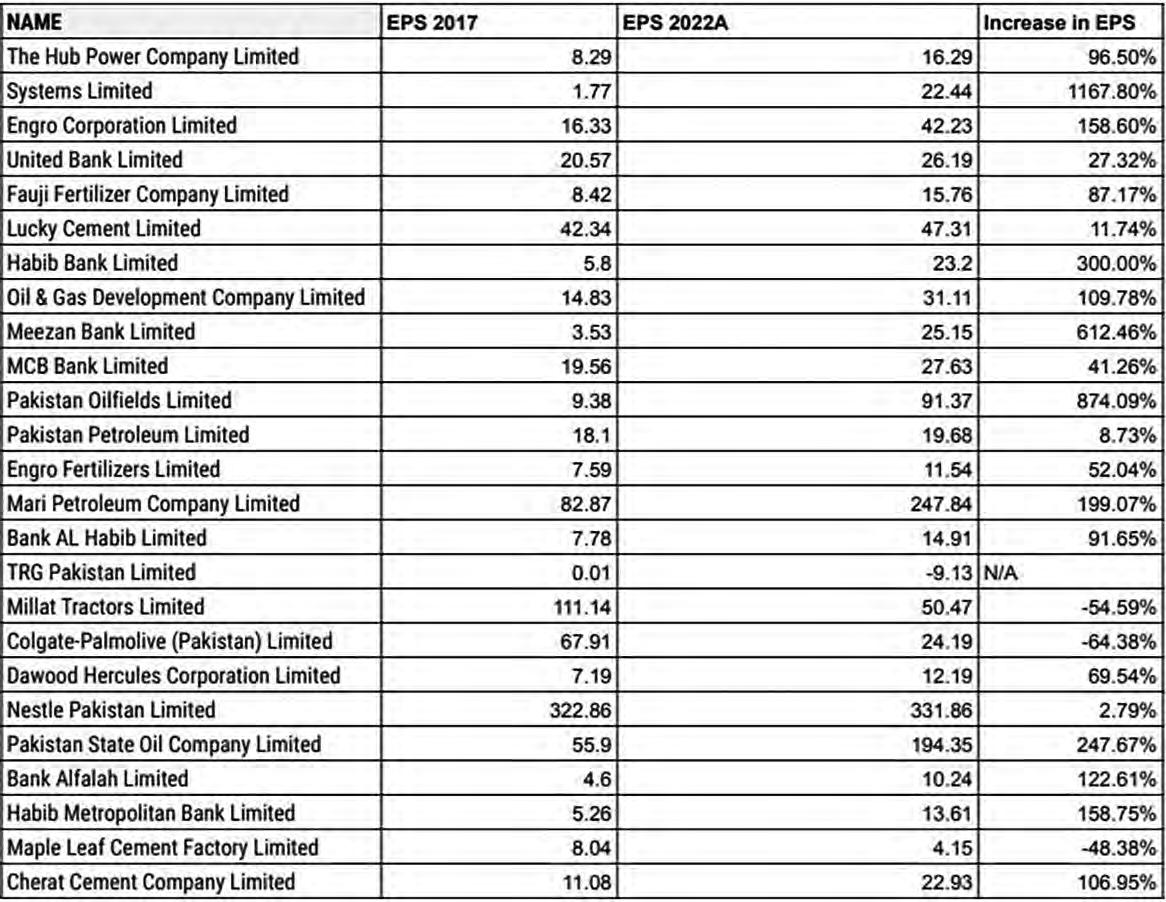 | NAME | EPS 2017 | EPS 2022A | Increase in EPS |
|---|---|---|---|
| The Hub Power Company Limited | 8.29 | 16.29 | 96.50% |
| Systems Limited | 1.77 | 22.44 | 1167.80% |
| Engro Corporation Limited | 16.33 | 42.23 | 158.60% |
| United Bank Limited | 20.57 | 26.19 | 27.32% |
| Fauji Fertilizer Company Limited | 8.42 | 15.76 | 87.17% |
| Lucky Cement Limited | 42.34 | 47.31 | 11.74% |
| Habib Bank Limited | 5.8 | 23.2 | 300.00% |
| Oil & Gas Development Company Limited | 14.83 | 31.11 | 109.78% |
| Meezan Bank Limited | 3.53 | 25.15 | 612.46% |
| MCB Bank Limited | 19.56 | 27.63 | 41.26% |
| Pakistan Oilfields Limited | 9.38 | 91.37 | 874.09% |
| Pakistan Petroleum Limited | 18.1 | 19.68 | 8.73% |
| Engro Fertilizers Limited | 7.59 | 11.54 | 52.04% |
| Mari Petroleum Company Limited | 82.87 | 247.84 | 199.07% |
| Bank AL Habib Limited | 7.78 | 14.91 | 91.65% |
| TRG Pakistan Limited | 0.01 | -9.13 | N/A |
| Millat Tractors Limited | 111.14 | 50.47 | -54.59% |
| Colgate-Palmolive (Pakistan) Limited | 67.91 | 24.19 | -64.38% |
| Dawood Hercules Corporation Limited | 7.19 | 12.19 | 69.54% |
| Nestle Pakistan Limited | 322.86 | 331.86 | 2.79% |
| Pakistan State Oil Company Limited | 55.9 | 194.35 | 247.67% |
| Bank Alfalah Limited | 4.6 | 10.24 | 122.61% |
| Habib Metropolitan Bank Limited | 5.26 | 13.61 | 158.75% |
| Maple Leaf Cement Factory Limited | 8.04 | 4.15 | -48.38% |
| Cherat Cement Company Limited | 11.08 | 22.93 | 106.95% |